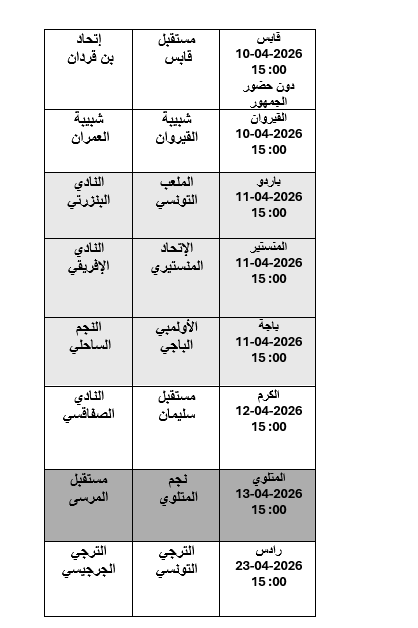 | قابس 10-04-2026 15:00 دون حضور الجمهور | مستقبل قابس | إتحاد بن قردان |
|---|---|---|
| القيروان 10-04-2026 15:00 | شبيبة القيروان | شبيبة العمران |
| باردو 11-04-2026 15:00 | الملعب التونسي | النادي البنزرتي |
| المنستير 11-04-2026 15:00 | الإتحاد المنستيري | النادي الإفريقي |
| باجة 11-04-2026 15:00 | الأولمبي الباجي | النجم الساحلي |
| الكرم 12-04-2026 15:00 | مستقبل سليمان | النادي الصفاقسي |
| المتلوي 13-04-2026 15:00 | نجم المتلوي | مستقبل المرسى |
| رادس 23-04-2026 15:00 | الترجي التونسي | الترجي الجرجيسي |